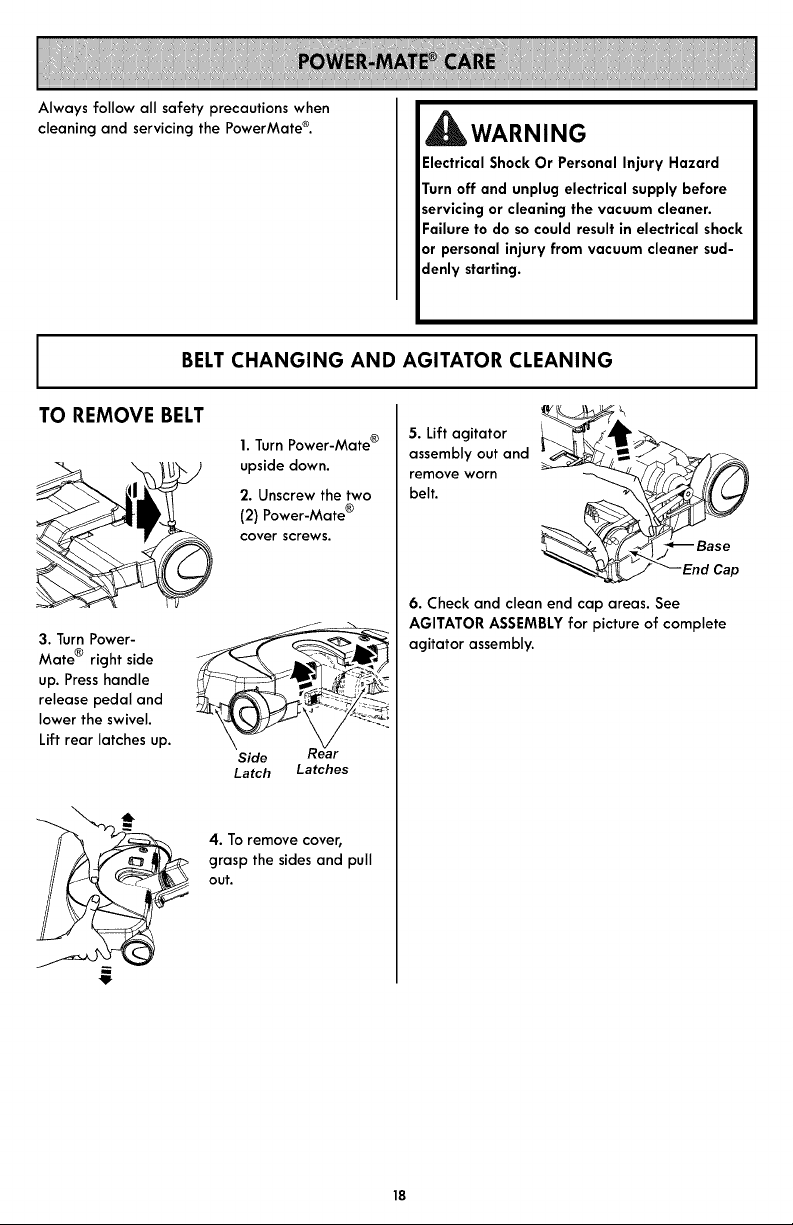 POWER-MATE® CARE

Always follow all safety precautions when cleaning and servicing the PowerMate®.

WARNING

Electrical Shock Or Personal Injury Hazard

Turn off and unplug electrical supply before servicing or cleaning the vacuum cleaner. Failure to do so could result in electrical shock or personal injury from vacuum cleaner suddenly starting.

BELT CHANGING AND AGITATOR CLEANING

TO REMOVE BELT

1. Turn Power-Mate® upside down.

2. Unscrew the two (2) Power-Mate® cover screws.

3. Turn Power-Mate® right side up. Press handle release pedal and lower the swivel. Lift rear latches up.

Side Latch

Rear Latches

4. To remove cover, grasp the sides and pull out.

5. Lift agitator assembly out and remove worn belt.

Base

End Cap

6. Check and clean end cap areas. See AGITATOR ASSEMBLY for picture of complete agitator assembly.

18